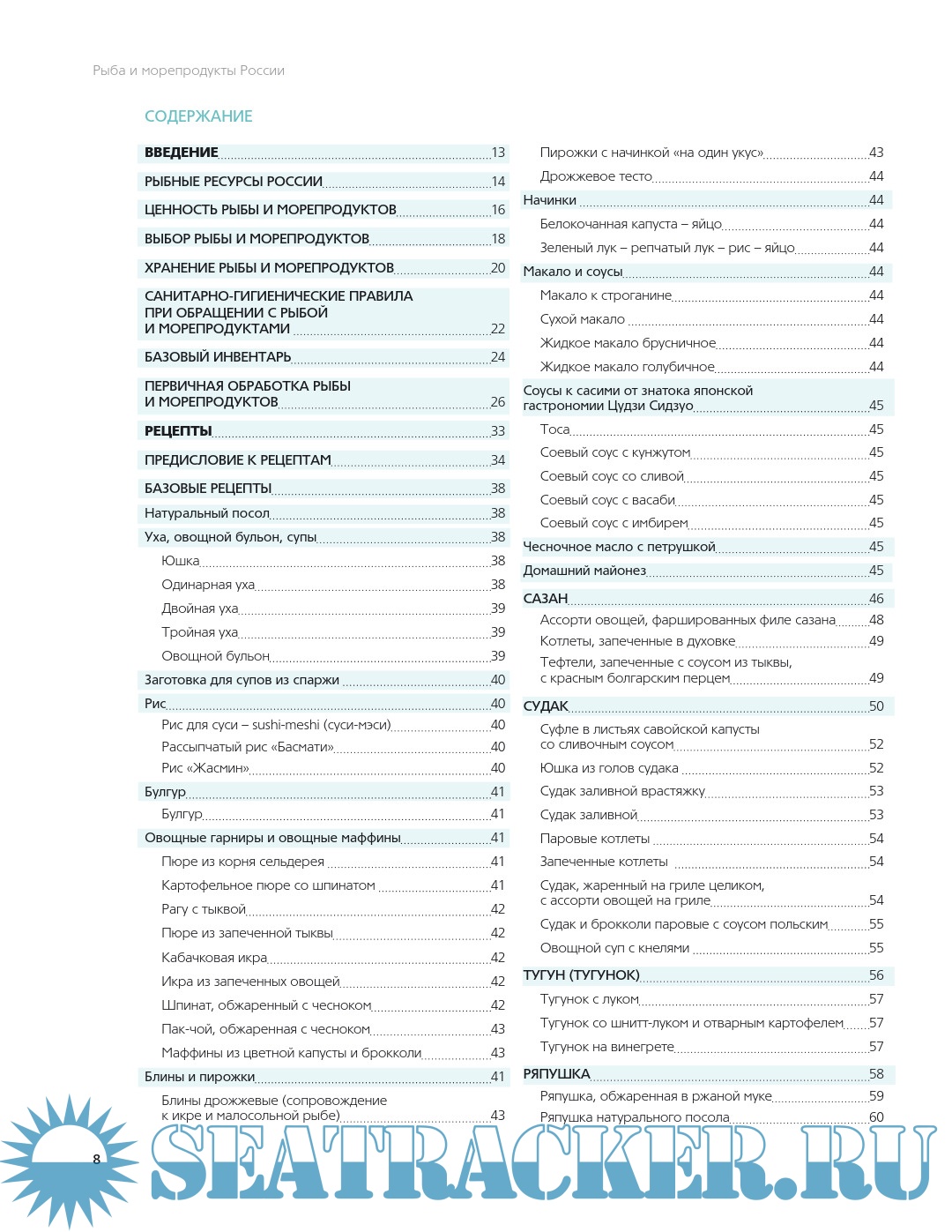 Рыба и морепродукты России

СОДЕРЖАНИЕ

ВВЕДЕНИЕ 13
РЫБНЫЕ РЕСУРСЫ РОССИИ 14
ЦЕННОСТЬ РЫБЫ И МОРЕПРОДУКТОВ 16
ВЫБОР РЫБЫ И МОРЕПРОДУКТОВ 18
ХРАНЕНИЕ РЫБЫ И МОРЕПРОДУКТОВ 20
САНИТАРНО-ГИГИЕНИЧЕСКИЕ ПРАВИЛА ПРИ ОБРАЩЕНИИ С РЫБОЙ И МОРЕПРОДУКТАМИ 22
БАЗОВЫЙ ИНВЕНТАРЬ 24
ПЕРВИЧНАЯ ОБРАБОТКА РЫБЫ И МОРЕПРОДУКТОВ 26
РЕЦЕПТЫ 33
ПРЕДИСЛОВИЕ К РЕЦЕПТАМ 34
БАЗОВЫЕ РЕЦЕПТЫ 38
Натуральный посол 38
Уха, овощной бульон, супы 38
Юшка 38
Одинарная уха 38
Двойная уха 39
Тройная уха 39
Овощной бульон 39
Заготовка для супов из спаржи 40
Рис 40
Рис для суси – sushi-meshi (суси-мэси) 40
Рассыпчатый рис «Басмати» 40
Рис «Жасмин» 40
Булгур 41
Булгур 41
Овощные гарниры и овощные маффины 41
Пюре из корня сельдерея 41
Картофельное пюре со шпинатом 41
Рагу с тыквой 42
Пюре из запеченной тыквы 42
Кабачковая икра 42
Икра из запеченных овощей 42
Шпинат, обжаренный с чесноком 42
Пак-чой, обжаренная с чесноком 43
Маффины из цветной капусты и брокколи 43
Блины и пирожки 41
Блины дрожжевые (сопровождение к икре и малосольной рыбе) 43

Пирожки с начинкой «на один укус» 43
Дрожжевое тесто 44
Начинки 44
Белокочанная капуста – яйцо 44
Зеленый лук – репчатый лук – рис – яйцо 44
Макало и соусы 44
Макало к строганине 44
Сухой макало 44
Жидкое макало брусничное 44
Жидкое макало голубичное 44
Соусы к сасими от знатока японской гастрономии Цудзи Сидзуо 45
Тоса 45
Соевый соус с кунжутом 45
Соевый соус со сливой 45
Соевый соус с васаби 45
Соевый соус с имбирем 45
Чесночное масло с петрушкой 45
Домашний майонез 45
САЗАН 46
Ассорти овощей, фаршированных филе сазана 48
Котлеты, запеченные в духовке 49
Тефтели, запеченные с соусом из тыквы, с красным болгарским перцем 49
СУДАК 50
Суфле в листьях савойской капусты со сливочным соусом 52
Юшка из голов судака 52
Судак заливной врастяжку 53
Судак заливной 53
Паровые котлеты 54
Запеченные котлеты 54
Судак, жаренный на гриле целиком, с ассорти овощей на гриле 54
Судак и брокколи паровые с соусом польским 55
Овощной суп с кнелями 55
ТУГУН (ТУГУНОК) 56
Тугунок с луком 57
Тугунок со шнитт-луком и отварным картофелем 57
Тугунок на винегрете 57
РЯПУШКА 58
Ряпушка, обжаренная в ржаной муке 59
Ряпушка натурального посола 60

8

SEATRACKER.RU